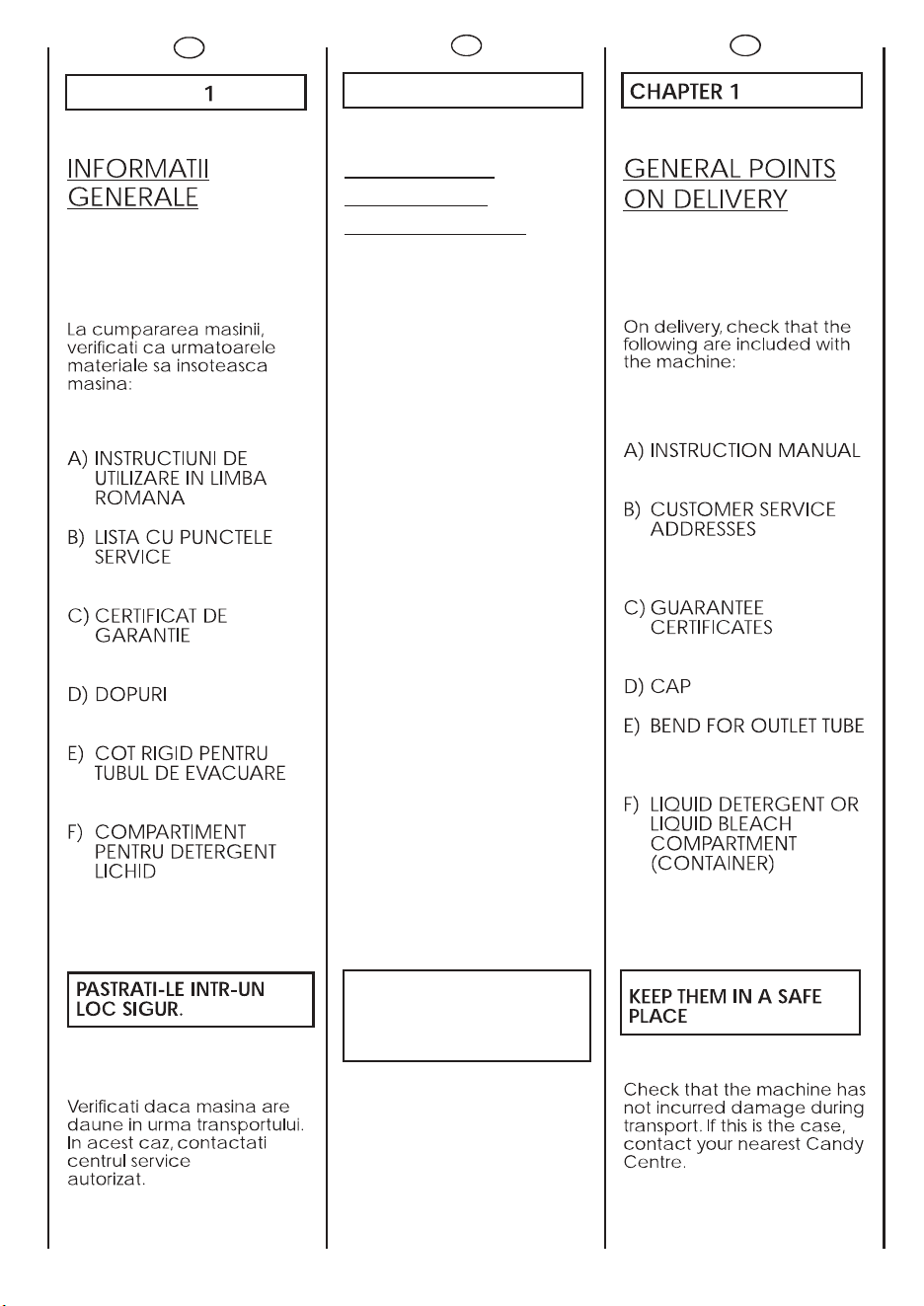 1

INFORMATII GENERALE

La cumpararea masinii, verificati ca urmatoarele materiale sa insoteasca masina:

A) INSTRUCTIUNI DE UTILIZARE IN LIMBA ROMANA

B) LISTA CU PUNCTELE SERVICE

C) CERTIFICAT DE GARANTIE

D) DOPURI

E) COT RIGID PENTRU TUBUL DE EVACUARE

F) COMPARTIMENT PENTRU DETERGENT LICHID

PASTRATI-LE INTR-UN LOC SIGUR.

Verificati daca masina are daune in urma transportului. In acest caz, contactati centrul service autorizat.

CHAPTER 1

GENERAL POINTS ON DELIVERY

On delivery, check that the following are included with the machine:

A) INSTRUCTION MANUAL

B) CUSTOMER SERVICE ADDRESSES

C) GUARANTEE CERTIFICATES

D) CAP

E) BEND FOR OUTLET TUBE

F) LIQUID DETERGENT OR LIQUID BLEACH COMPARTMENT (CONTAINER)

KEEP THEM IN A SAFE PLACE

Check that the machine has not incurred damage during transport. If this is the case, contact your nearest Candy Centre.